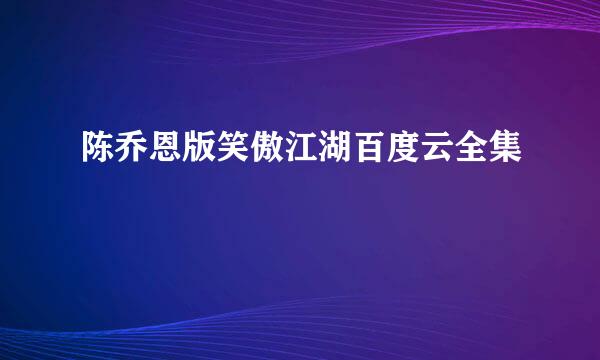 陈乔恩版笑傲江湖百度云全集